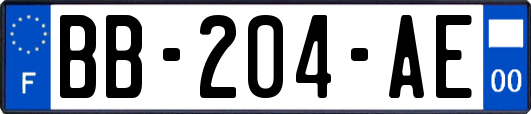 F
BB-204-AE
00